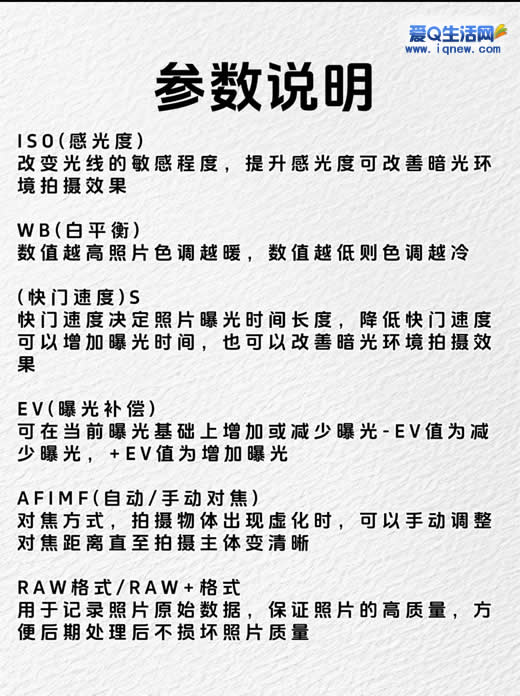 爱Q生活网
www.iqnew.com

参数说明

ISO(感光度)
改变光线的敏感程度，提升感光度可改善暗光环境拍摄效果

WB(白平衡)
数值越高照片色调越暖，数值越低则色调越冷

(快门速度)S
快门速度决定照片曝光时间长度，降低快门速度可以增加曝光时间，也可以改善暗光环境拍摄效果

EV(曝光补偿)
可在当前曝光基础上增加或减少曝光-EV值为减少曝光，+EV值为增加曝光

AFIMF(自动/手动对焦)
对焦方式，拍摄物体出现虚化时，可以手动调整对焦距离直至拍摄主体变清晰

RAW格式/RAW+格式
用于记录照片原始数据，保证照片的高质量，方便后期处理后不损坏照片质量